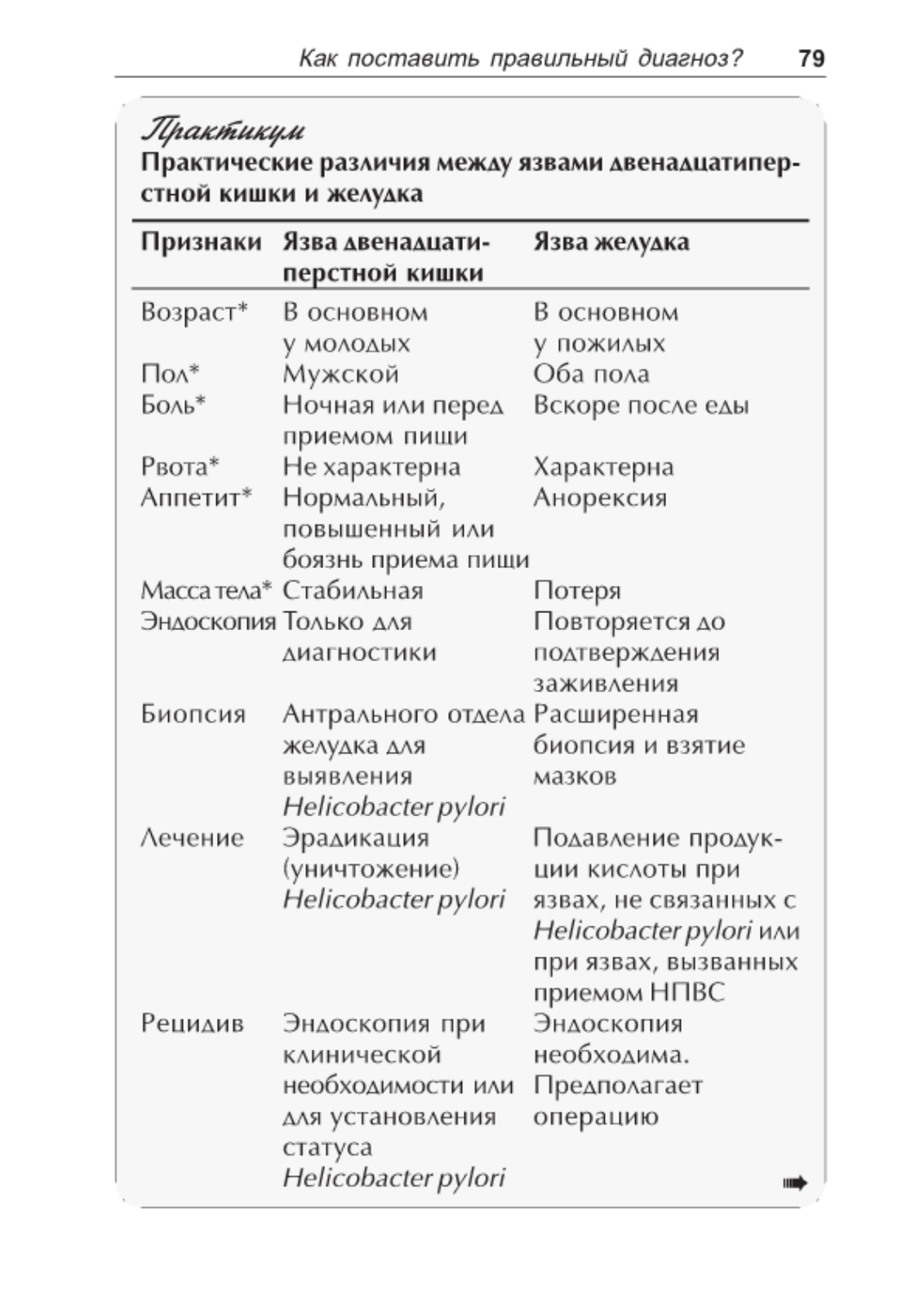 Как поставить правильный диагноз? 79

Практикум

Практические различия между язвами двенадцатиперстной кишки и желудка

| Признаки | Язва двенадцатиперстной кишки | Язва желудка |
|---|---|---|
| Возраст* | В основном у молодых | В основном у пожилых |
| Пол* | Мужской | Оба пола |
| Боль* | Ночная или перед приемом пищи | Вскоре после еды |
| Рвота* | Не характерна | Характерна |
| Аппетит* | Нормальный, повышенный или боязнь приема пищи | Анорексия |
| Масса тела* | Стабильная | Потеря |
| Эндоскопия | Только для диагностики | Повторяется до подтверждения заживления |
| Биопсия | Антрального отдела желудка для выявления Helicobacter pylori | Расширенная биопсия и взятие мазков |
| Лечение | Эрадикация (уничтожение) Helicobacter pylori | Подавление продукции кислоты при язвах, не связанных с Helicobacter pylori или при язвах, вызванных приемом НПВС |
| Рецидив | Эндоскопия при клинической необходимости или для установления статуса Helicobacter pylori | Эндоскопия необходима. Предполагает операцию |